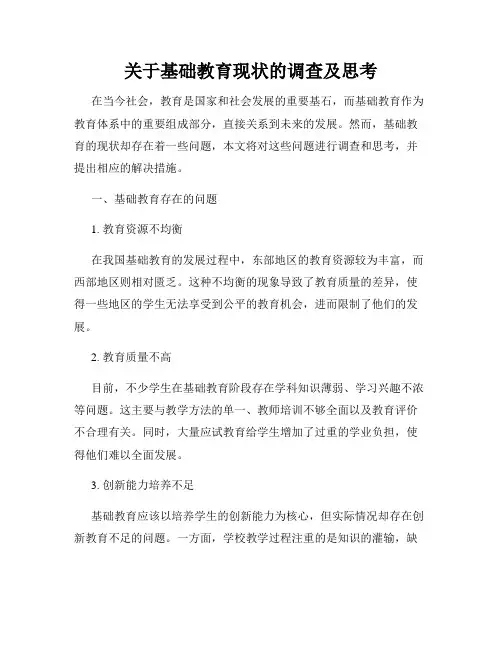 关于基础教育现状的调查及思考

在当今社会，教育是国家和社会发展的重要基石，而基础教育作为教育体系中的重要组成部分，直接关系到未来的发展。然而，基础教育的现状却存在着一些问题，本文将对这些问题进行调查和思考，并提出相应的解决措施。

一、基础教育存在的问题

1. 教育资源不均衡

在我国基础教育的发展过程中，东部地区的教育资源较为丰富，而西部地区则相对匮乏。这种不均衡的现象导致了教育质量的差异，使得一些地区的学生无法享受到公平的教育机会，进而限制了他们的发展。

2. 教育质量不高

目前，不少学生在基础教育阶段存在学科知识薄弱、学习兴趣不浓等问题。这主要与教学方法的单一、教师培训不够全面以及教育评价不合理有关。同时，大量应试教育给学生增加了过重的学业负担，使得他们难以全面发展。

3. 创新能力培养不足

基础教育应该以培养学生的创新能力为核心，但实际情况却存在创新教育不足的问题。一方面，学校教学过程注重的是知识的灌输，缺